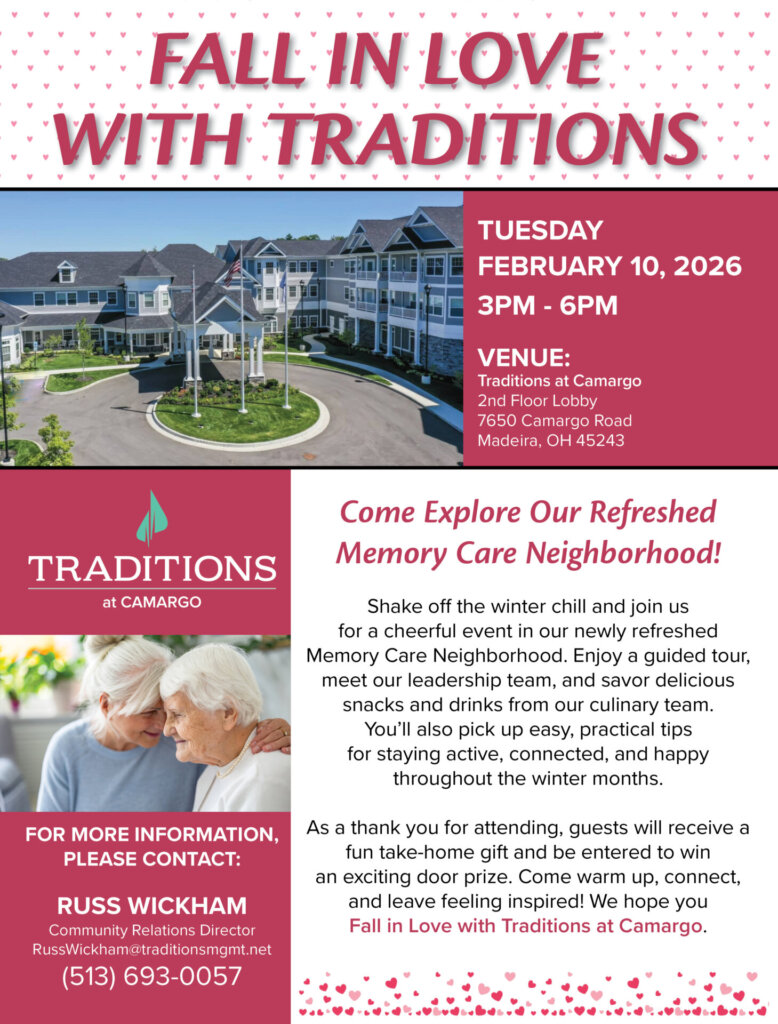 FALL IN LOVE WITH TRADITIONS

TUESDAY
FEBRUARY 10, 2026
3PM - 6PM

VENUE:
Traditions at Camargo
2nd Floor Lobby
7650 Camargo Road
Madeira, OH 45243

TRADITIONS
at CAMARGO

FOR MORE INFORMATION, PLEASE CONTACT:

RUSS WICKHAM
Community Relations Director
RussWickham@traditionsmgmt.net
(513) 693-0057

Come Explore Our Refreshed Memory Care Neighborhood!

Shake off the winter chill and join us for a cheerful event in our newly refreshed Memory Care Neighborhood. Enjoy a guided tour, meet our leadership team, and savor delicious snacks and drinks from our culinary team. You'll also pick up easy, practical tips for staying active, connected, and happy throughout the winter months.

As a thank you for attending, guests will receive a fun take-home gift and be entered to win an exciting door prize. Come warm up, connect, and leave feeling inspired! We hope you Fall in Love with Traditions at Camargo.